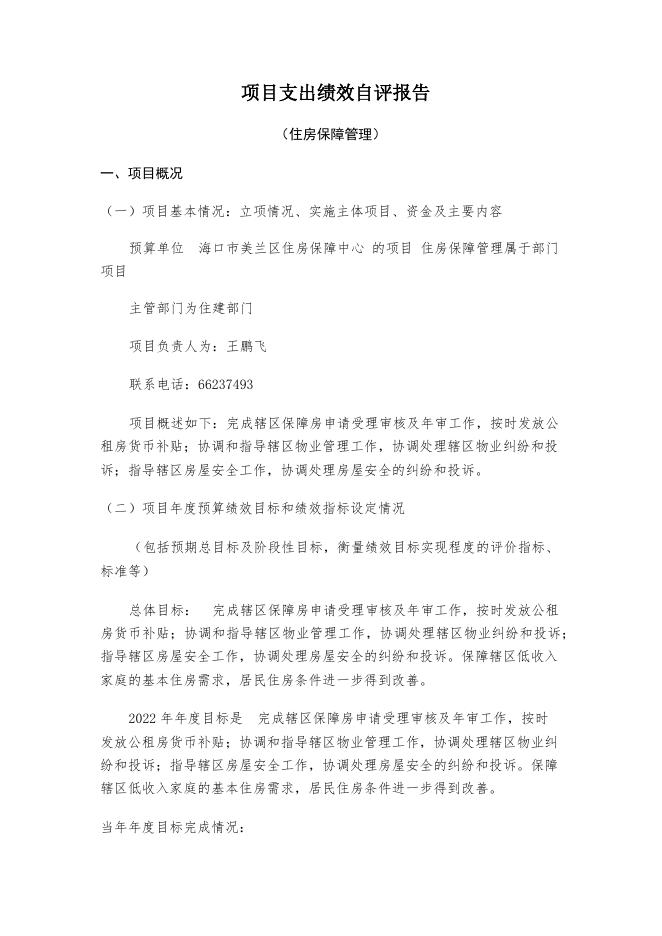 项目支出绩效自评报告

（住房保障管理）

一、项目概况

（一）项目基本情况：立项情况、实施主体项目、资金及主要内容

预算单位　海口市美兰区住房保障中心　的项目　住房保障管理属于部门项目

主管部门为住建部门

项目负责人为：王鹏飞

联系电话：66237493

项目概述如下：完成辖区保障房申请受理审核及年审工作，按时发放公租房货币补贴；协调和指导辖区物业管理工作，协调处理辖区物业纠纷和投诉；指导辖区房屋安全工作，协调处理房屋安全的纠纷和投诉。

（二）项目年度预算绩效目标和绩效指标设定情况

（包括预期总目标及阶段性目标，衡量绩效目标实现程度的评价指标、标准等）

总体目标：　完成辖区保障房申请受理审核及年审工作，按时发放公租房货币补贴；协调和指导辖区物业管理工作，协调处理辖区物业纠纷和投诉；指导辖区房屋安全工作，协调处理房屋安全的纠纷和投诉。保障辖区低收入家庭的基本住房需求，居民住房条件进一步得到改善。

2022 年年度目标是　完成辖区保障房申请受理审核及年审工作，按时发放公租房货币补贴；协调和指导辖区物业管理工作，协调处理辖区物业纠纷和投诉；指导辖区房屋安全工作，协调处理房屋安全的纠纷和投诉。保障辖区低收入家庭的基本住房需求，居民住房条件进一步得到改善。

当年年度目标完成情况：